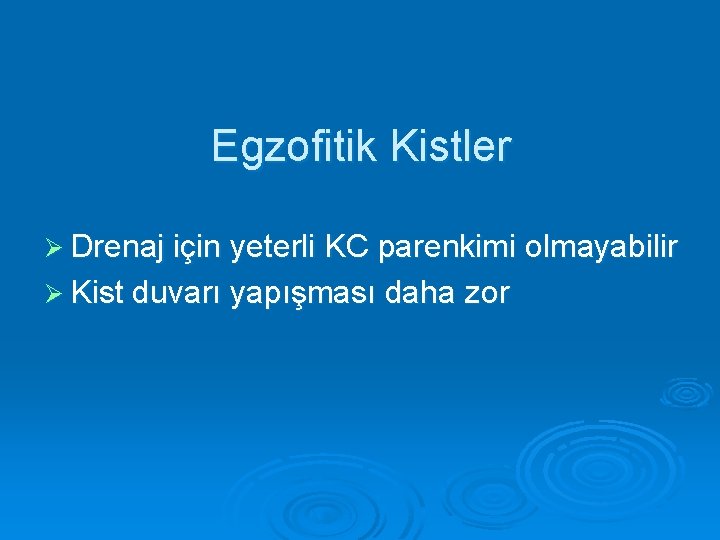 Egzofitik Kistler

➢ Drenaj için yeterli KC parenkimi olmayabilir
➢ Kist duvarı yapışması daha zor